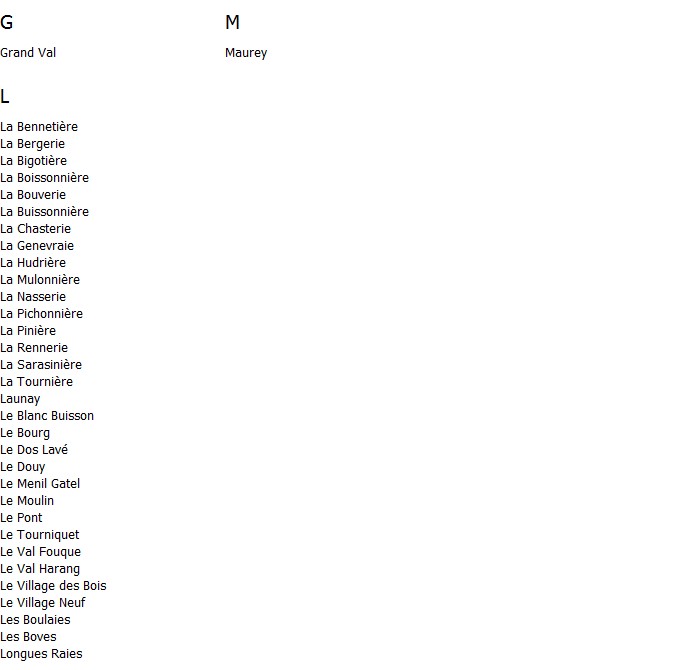 G

Grand Val

L

La Bennetière
La Bergerie
La Bigotière
La Boissonnière
La Bouverie
La Buissonnière
La Chasterie
La Genevraie
La Hudrière
La Mulonnière
La Nasserie
La Pichonnière
La Pinière
La Rennerie
La Sarasinière
La Tournière
Launay
Le Blanc Buisson
Le Bourg
Le Dos Lavé
Le Douy
Le Menil Gatel
Le Moulin
Le Pont
Le Tourniquet
Le Val Fouque
Le Val Harang
Le Village des Bois
Le Village Neuf
Les Boulaies
Les Boves
Longues Raies

M

Maurey